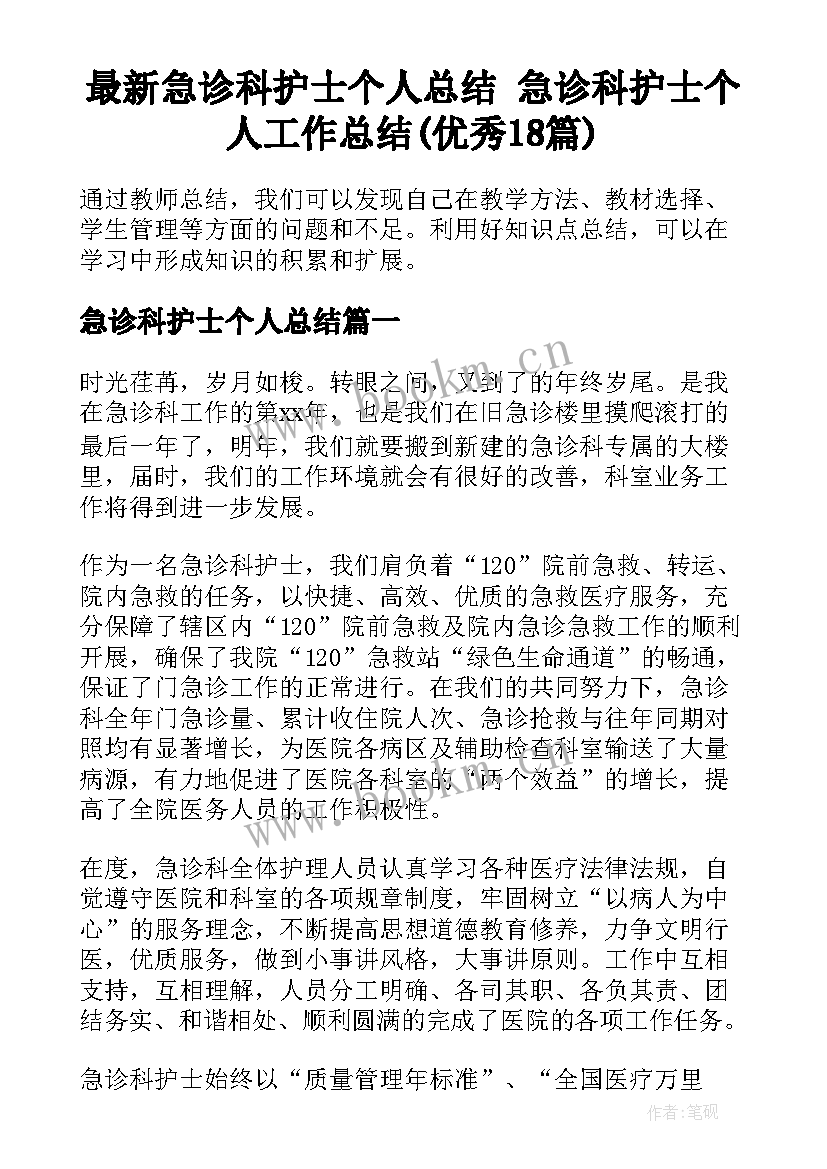 最新急诊科护士个人总结 急诊科护士个人工作总结(优秀18篇)

通过教师总结，我们可以发现自己在教学方法、教材选择、学生管理等方面的问题和不足。利用好知识点总结，可以在学习中形成知识的积累和扩展。

急诊科护士个人总结篇一

时光荏苒，岁月如梭。转眼之间，又到了的年终岁尾。是我在急诊科工作的第xx年，也是我们在旧急诊楼里摸爬滚打的最后一年了，明年，我们就要搬到新建的急诊科专属的大楼里，届时，我们的工作环境就会有很好的改善，科室业务工作将得到进一步发展。

作为一名急诊科护士，我们肩负着“120”院前急救、转运、院内急救的任务，以快捷、高效、优质的急救医疗服务，充分保障了辖区内“120”院前急救及院内急诊急救工作的顺利开展，确保了我院“120”急救站“绿色生命通道”的畅通，保证了门急诊工作的正常进行。在我们的共同努力下，急诊科全年门急诊量、累计收住院人次、急诊抢救与往年同期对照均有显著增长，为医院各病区及辅助检查科室输送了大量病源，有力地促进了医院各科室的“两个效益”的增长，提高了全院医务人员的工作积极性。

在度，急诊科全体护理人员认真学习各种医疗法律法规，自觉遵守医院和科室的各项规章制度，牢固树立“以病人为中心”的服务理念，不断提高思想道德教育修养，力争文明行医，优质服务，做到小事讲风格，大事讲原则。工作中互相支持，互相理解，人员分工明确、各司其职、各负其责、团结务实、和谐相处、顺利圆满的完成了医院的各项工作任务。

急诊科护士始终以“质量管理年标准”、“全国医疗万里

www.bookm.cn

作者:笔砚